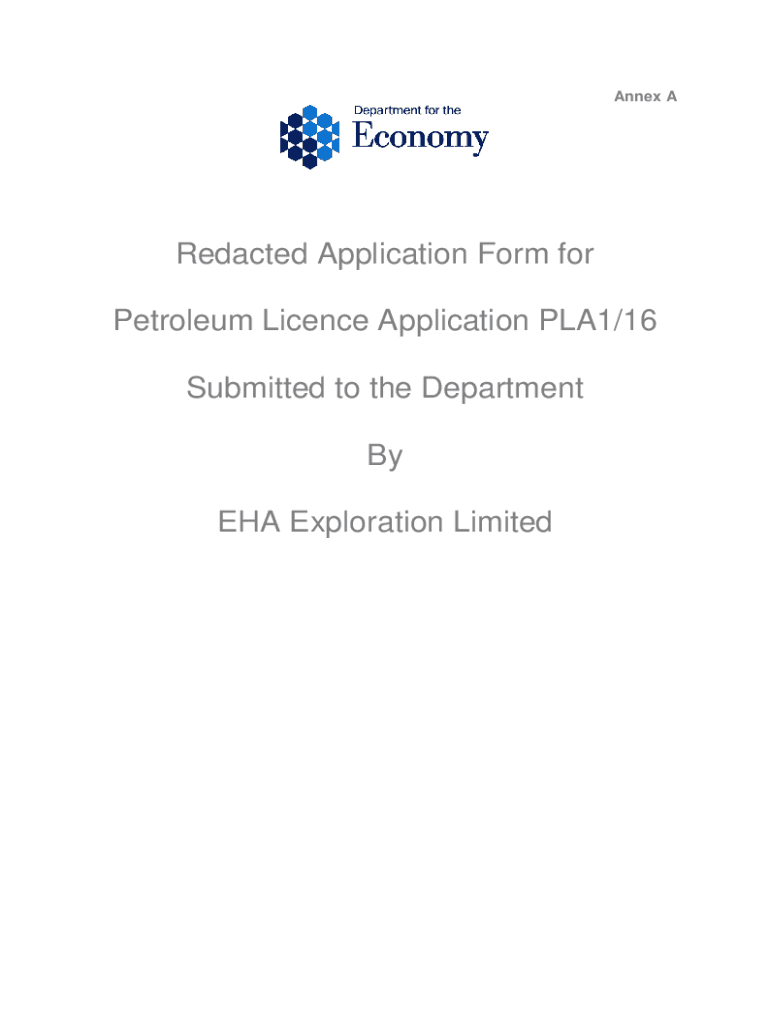 Annex A

Department for the
Economy

Redacted Application Form for

Petroleum Licence Application PLA1/16

Submitted to the Department

By

EHA Exploration Limited